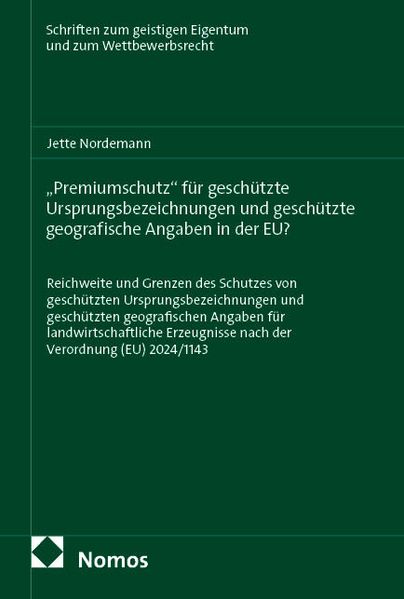 Schriften zum geistigen Eigentum
und zum Wettbewerbsrecht

Jette Nordemann

„Premiumschutz“ für geschützte Ursprungsbezeichnungen und geschützte geografische Angaben in der EU?

Reichweite und Grenzen des Schutzes von geschützten Ursprungsbezeichnungen und geschützten geografischen Angaben für landwirtschaftliche Erzeugnisse nach der Verordnung (EU) 2024/1143

Nomos